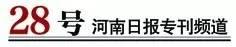 28号 河南日报专刊频道